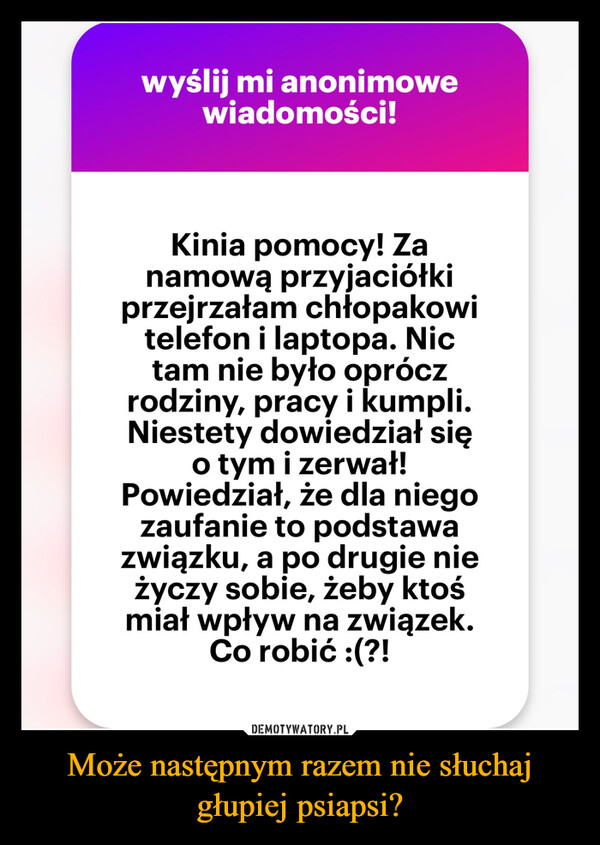 wyślij mi anonimowe wiadomości!

Kinia pomocy! Za namową przyjaciółki przejrzałam chłopakowi telefon i laptopa. Nic tam nie było oprócz rodziny, pracy i kumpli. Niestety dowiedział się o tym i zerwał! Powiedział, że dla niego zaufanie to podstawa związku, a po drugie nie życzy sobie, żeby ktoś miał wpływ na związek. Co robić :(?!

DEMOTYWATORY.PL

Może następnym razem nie słuchaj głupiej psiapsi?